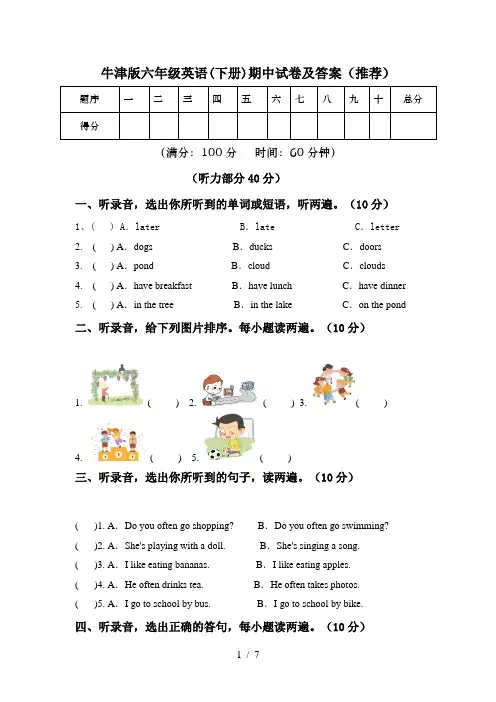 牛津版六年级英语(下册)期中试卷及答案（推荐）

| 题序 | 一 | 二 | 三 | 四 | 五 | 六 | 七 | 八 | 九 | 十 | 总分 |
|---|---|---|---|---|---|---|---|---|---|---|---|
| 得分 | | | | | | | | | | | |

（满分：100 分　时间：60 分钟）

（听力部分 40 分）

一、听录音，选出你所听到的单词或短语，听两遍。（10 分）

1、(　) A. later　　B. late　　C. letter

2. (　) A. dogs　　B. ducks　　C. doors

3. (　) A. pond　　B. cloud　　C. clouds

4. (　) A. have breakfast　　B. have lunch　　C. have dinner

5. (　) A. in the tree　　B. in the lake　　C. on the pond

二、听录音，给下列图片排序。每小题读两遍。（10 分）

1. (　) 2. (　) 3. (　)

4. (　) 5. (　)

三、听录音，选出你所听到的句子，读两遍。（10 分）

(　)1. A. Do you often go shopping?　　B. Do you often go swimming?

(　)2. A. She's playing with a doll.　　B. She's singing a song.

(　)3. A. I like eating bananas.　　B. I like eating apples.

(　)4. A. He often drinks tea.　　B. He often takes photos.

(　)5. A. I go to school by bus.　　B. I go to school by bike.

四、听录音，选出正确的答句，每小题读两遍。（10 分）

1 / 7